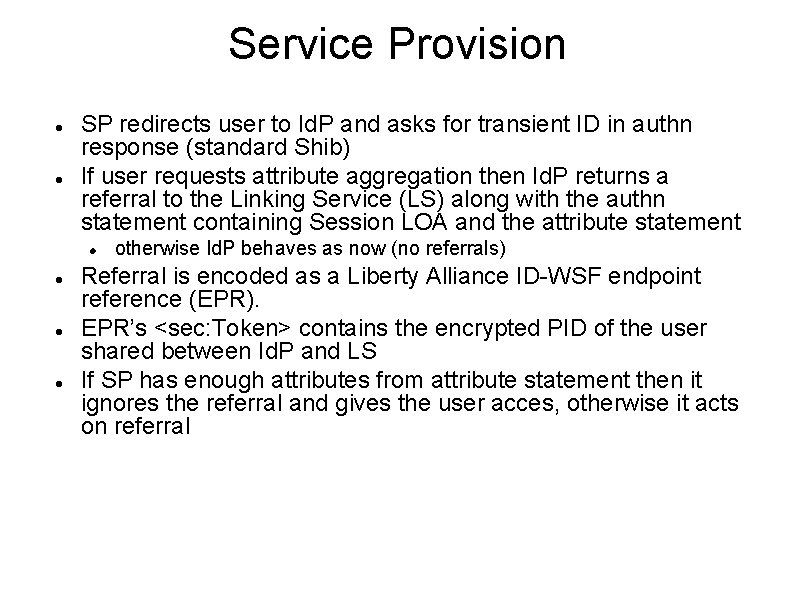 Service Provision

• SP redirects user to IdP and asks for transient ID in authn response (standard Shib)
• If user requests attribute aggregation then IdP returns a referral to the Linking Service (LS) along with the authn statement containing Session LOA and the attribute statement
  • otherwise IdP behaves as now (no referrals)
• Referral is encoded as a Liberty Alliance ID-WSF endpoint reference (EPR).
• EPR's <sec:Token> contains the encrypted PID of the user shared between IdP and LS
• If SP has enough attributes from attribute statement then it ignores the referral and gives the user acces, otherwise it acts on referral